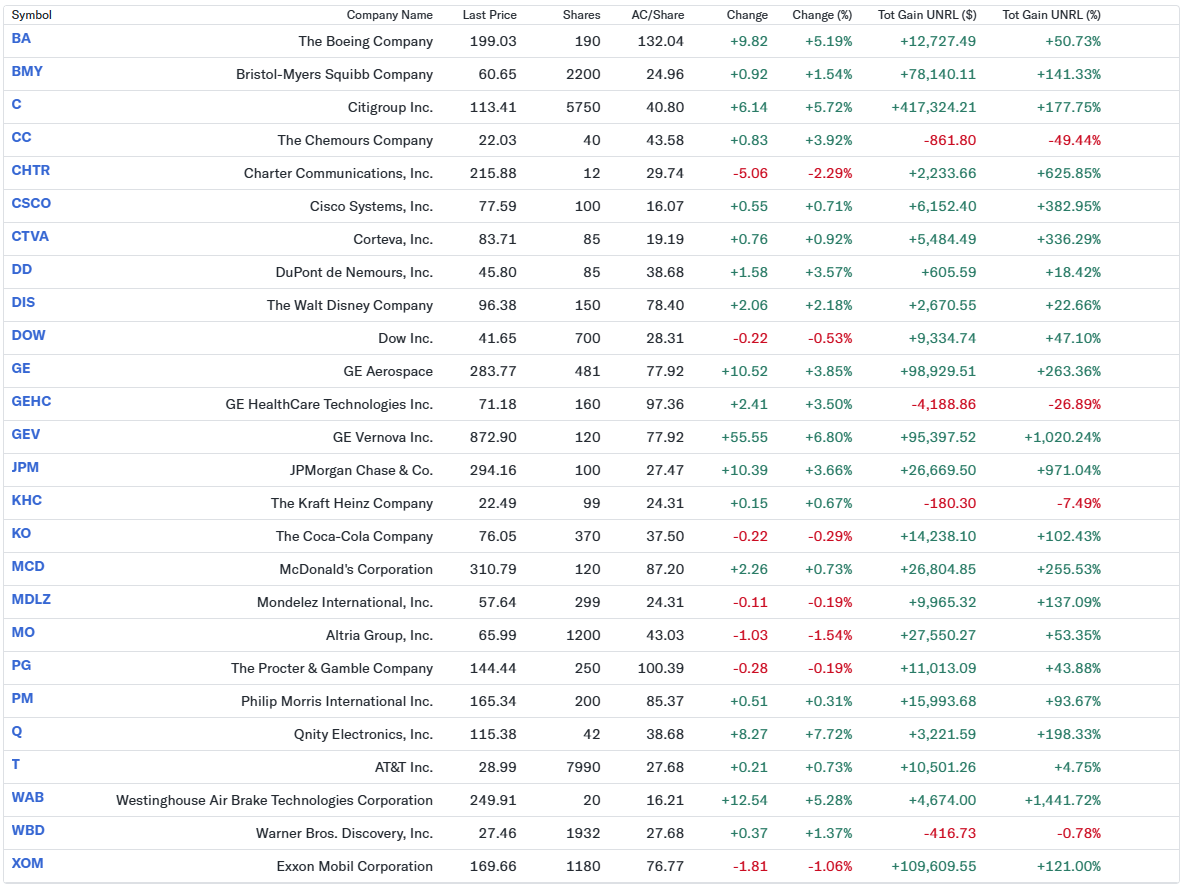 | Symbol | Company Name | Last Price | Shares | AC/Share | Change | Change (%) | Tot Gain UNRL ($) | Tot Gain UNRL (%) |
|---|---|---|---|---|---|---|---|---|
| BA | The Boeing Company | 199.03 | 190 | 132.04 | +9.82 | +5.19% | +12,727.49 | +50.73% |
| BMY | Bristol-Myers Squibb Company | 60.65 | 2200 | 24.96 | +0.92 | +1.54% | +78,140.11 | +141.33% |
| C | Citigroup Inc. | 113.41 | 5750 | 40.80 | +6.14 | +5.72% | +417,324.21 | +177.75% |
| CC | The Chemours Company | 22.03 | 40 | 43.58 | +0.83 | +3.92% | -861.80 | -49.44% |
| CHTR | Charter Communications, Inc. | 215.88 | 12 | 29.74 | -5.06 | -2.29% | +2,233.66 | +625.85% |
| CSCO | Cisco Systems, Inc. | 77.59 | 100 | 16.07 | +0.55 | +0.71% | +6,152.40 | +382.95% |
| CTVA | Corteva, Inc. | 83.71 | 85 | 19.19 | +0.76 | +0.92% | +5,484.49 | +336.29% |
| DD | DuPont de Nemours, Inc. | 45.80 | 85 | 38.68 | +1.58 | +3.57% | +605.59 | +18.42% |
| DIS | The Walt Disney Company | 96.38 | 150 | 78.40 | +2.06 | +2.18% | +2,670.55 | +22.66% |
| DOW | Dow Inc. | 41.65 | 700 | 28.31 | -0.22 | -0.53% | +9,334.74 | +47.10% |
| GE | GE Aerospace | 283.77 | 481 | 77.92 | +10.52 | +3.85% | +98,929.51 | +263.36% |
| GEHC | GE HealthCare Technologies Inc. | 71.18 | 160 | 97.36 | +2.41 | +3.50% | -4,188.86 | -26.89% |
| GEV | GE Vernova Inc. | 872.90 | 120 | 77.92 | +55.55 | +6.80% | +95,397.52 | +1,020.24% |
| JPM | JPMorgan Chase & Co. | 294.16 | 100 | 27.47 | +10.39 | +3.66% | +26,669.50 | +971.04% |
| KHC | The Kraft Heinz Company | 22.49 | 99 | 24.31 | +0.15 | +0.67% | -180.30 | -7.49% |
| KO | The Coca-Cola Company | 76.05 | 370 | 37.50 | -0.22 | -0.29% | +14,238.10 | +102.43% |
| MCD | McDonald's Corporation | 310.79 | 120 | 87.20 | +2.26 | +0.73% | +26,804.85 | +255.53% |
| MDLZ | Mondelez International, Inc. | 57.64 | 299 | 24.31 | -0.11 | -0.19% | +9,965.32 | +137.09% |
| MO | Altria Group, Inc. | 65.99 | 1200 | 43.03 | -1.03 | -1.54% | +27,550.27 | +53.35% |
| PG | The Procter & Gamble Company | 144.44 | 250 | 100.39 | -0.28 | -0.19% | +11,013.09 | +43.88% |
| PM | Philip Morris International Inc. | 165.34 | 200 | 85.37 | +0.51 | +0.31% | +15,993.68 | +93.67% |
| Q | Qnity Electronics, Inc. | 115.38 | 42 | 38.68 | +8.27 | +7.72% | +3,221.59 | +198.33% |
| T | AT&T Inc. | 28.99 | 7990 | 27.68 | +0.21 | +0.73% | +10,501.26 | +4.75% |
| WAB | Westinghouse Air Brake Technologies Corporation | 249.91 | 20 | 16.21 | +12.54 | +5.28% | +4,674.00 | +1,441.72% |
| WBD | Warner Bros. Discovery, Inc. | 27.46 | 1932 | 27.68 | +0.37 | +1.37% | -416.73 | -0.78% |
| XOM | Exxon Mobil Corporation | 169.66 | 1180 | 76.77 | -1.81 | -1.06% | +109,609.55 | +121.00% |